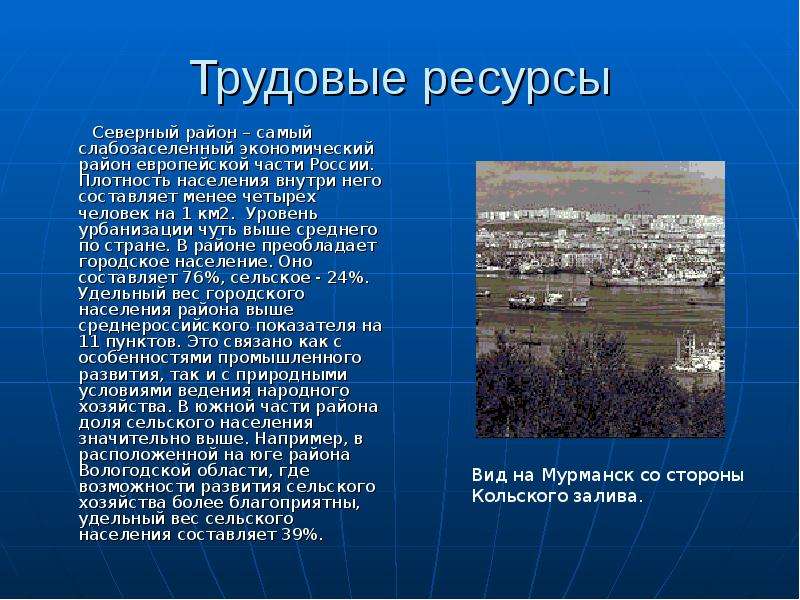 Трудовые ресурсы

Северный район – самый слабозаселенный экономический район европейской части России. Плотность населения внутри него составляет менее четырех человек на 1 км2. Уровень урбанизации чуть выше среднего по стране. В районе преобладает городское население. Оно составляет 76%, сельское - 24%. Удельный вес городского населения района выше среднероссийского показателя на 11 пунктов. Это связано как с особенностями промышленного развития, так и с природными условиями ведения народного хозяйства. В южной части района доля сельского населения значительно выше. Например, в расположенной на юге района Вологодской области, где возможности развития сельского хозяйства более благоприятны, удельный вес сельского населения составляет 39%.

Вид на Мурманск со стороны Кольского залива.